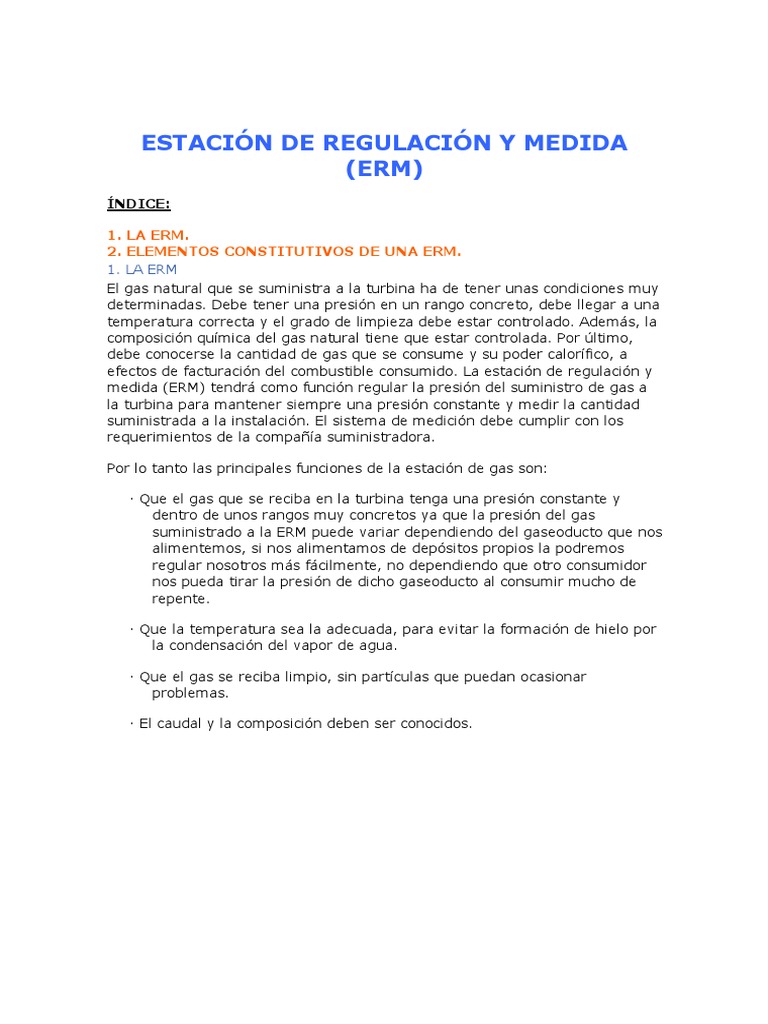 ESTACIÓN DE REGULACIÓN Y MEDIDA (ERM)

ÍNDICE:

1. LA ERM.
2. ELEMENTOS CONSTITUTIVOS DE UNA ERM.
1. LA ERM
El gas natural que se suministra a la turbina ha de tener unas condiciones muy determinadas. Debe tener una presión en un rango concreto, debe llegar a una temperatura correcta y el grado de limpieza debe estar controlado. Además, la composición química del gas natural tiene que estar controlada. Por último, debe conocerse la cantidad de gas que se consume y su poder calorífico, a efectos de facturación del combustible consumido. La estación de regulación y medida (ERM) tendrá como función regular la presión del suministro de gas a la turbina para mantener siempre una presión constante y medir la cantidad suministrada a la instalación. El sistema de medición debe cumplir con los requerimientos de la compañía suministradora.

Por lo tanto las principales funciones de la estación de gas son:

· Que el gas que se reciba en la turbina tenga una presión constante y dentro de unos rangos muy concretos ya que la presión del gas suministrado a la ERM puede variar dependiendo del gaseoducto que nos alimentemos, si nos alimentamos de depósitos propios la podremos regular nosotros más fácilmente, no dependiendo que otro consumidor nos pueda tirar la presión de dicho gaseoducto al consumir mucho de repente.

· Que la temperatura sea la adecuada, para evitar la formación de hielo por la condensación del vapor de agua.

· Que el gas se reciba limpio, sin partículas que puedan ocasionar problemas.

· El caudal y la composición deben ser conocidos.